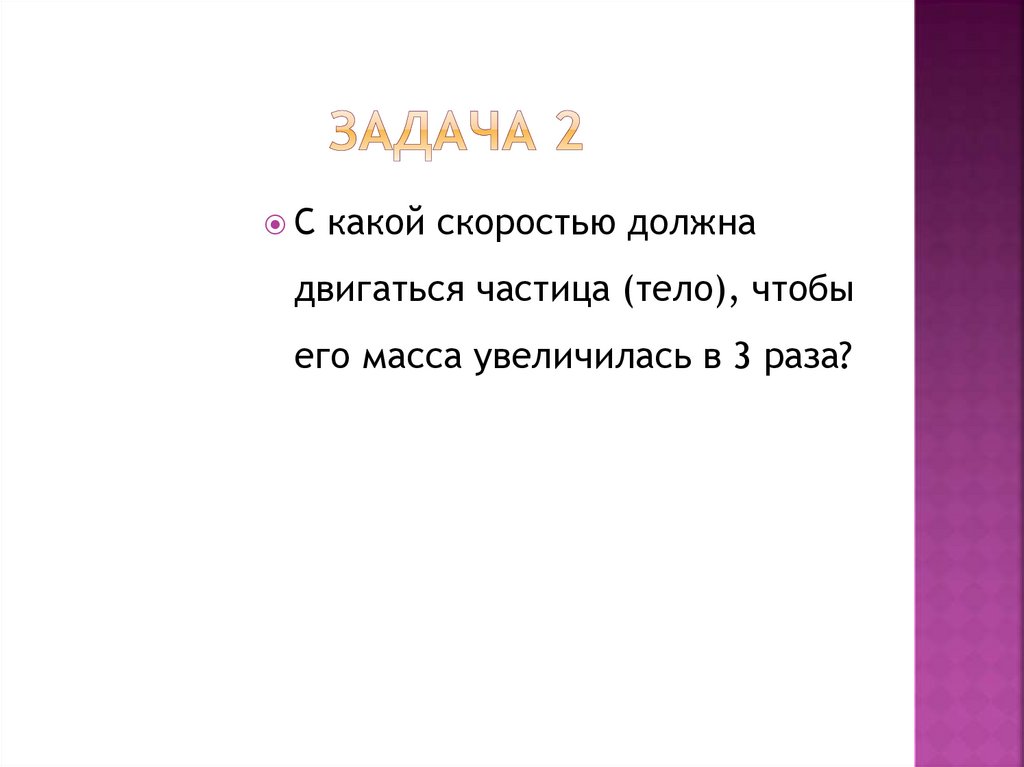 ЗАДАЧА 2

• С какой скоростью должна двигаться частица (тело), чтобы его масса увеличилась в 3 раза?